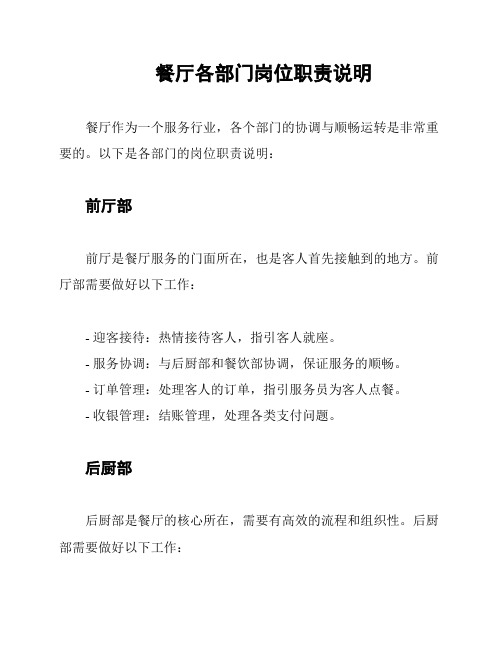 餐厅各部门岗位职责说明

餐厅作为一个服务行业，各个部门的协调与顺畅运转是非常重要的。以下是各部门的岗位职责说明：

前厅部

前厅是餐厅服务的门面所在，也是客人首先接触到的地方。前厅部需要做好以下工作：

- 迎客接待：热情接待客人，指引客人就座。
- 服务协调：与后厨部和餐饮部协调，保证服务的顺畅。
- 订单管理：处理客人的订单，指引服务员为客人点餐。
- 收银管理：结账管理，处理各类支付问题。

后厨部

后厨部是餐厅的核心所在，需要有高效的流程和组织性。后厨部需要做好以下工作：